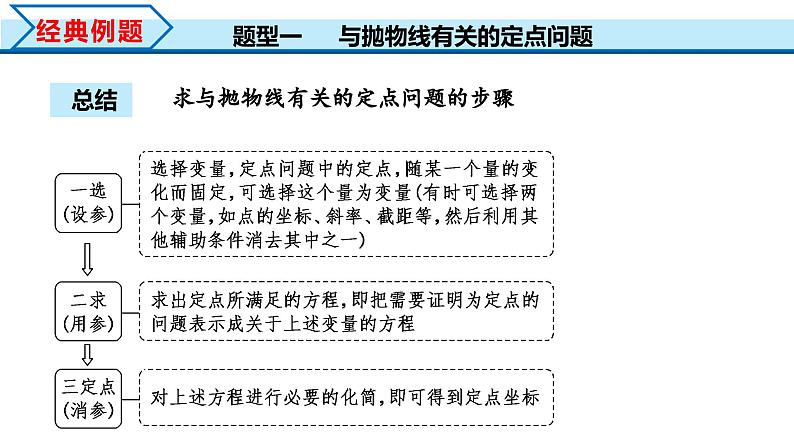 经典例题

题型一　与抛物线有关的定点问题

总结　求与抛物线有关的定点问题的步骤

一选
(设参)

选择变量,定点问题中的定点,随某一个量的变化而固定,可选择这个量为变量(有时可选择两个变量,如点的坐标、斜率、截距等,然后利用其他辅助条件消去其中之一)

二求
(用参)

求出定点所满足的方程,即把需要证明为定点的问题表示成关于上述变量的方程

三定点
(消参)

对上述方程进行必要的化简,即可得到定点坐标